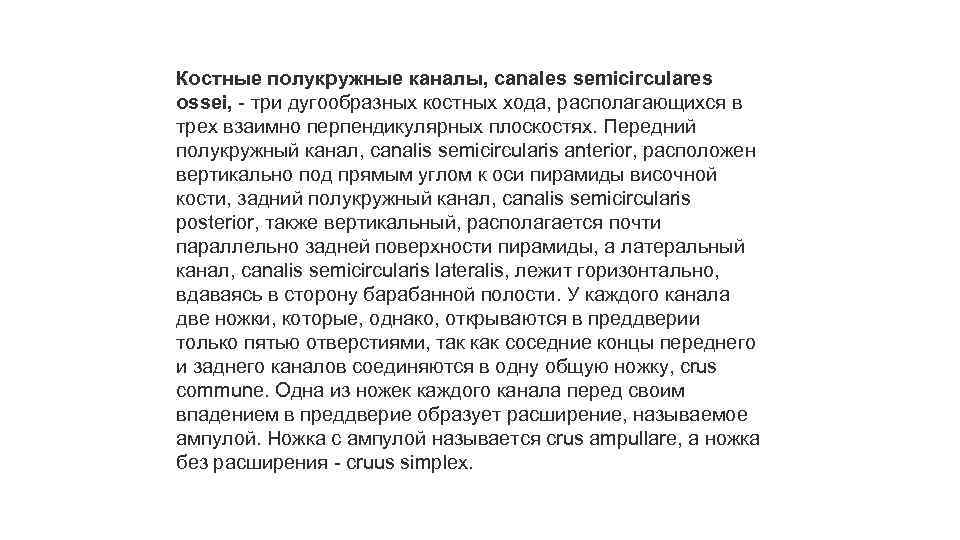 Костные полукружные каналы, canales semicirculares ossei, - три дугообразных костных хода, располагающихся в трех взаимно перпендикулярных плоскостях. Передний полукружный канал, canalis semicircularis anterior, расположен вертикально под прямым углом к оси пирамиды височной кости, задний полукружный канал, canalis semicircularis posterior, также вертикальный, располагается почти параллельно задней поверхности пирамиды, а латеральный канал, canalis semicircularis lateralis, лежит горизонтально, вдаваясь в сторону барабанной полости. У каждого канала две ножки, которые, однако, открываются в преддверии только пятью отверстиями, так как соседние концы переднего и заднего каналов соединяются в одну общую ножку, crus commune. Одна из ножек каждого канала перед своим впадением в преддверие образует расширение, называемое ампулой. Ножка с ампулой называется crus ampullare, а ножка без расширения - cruus simplex.